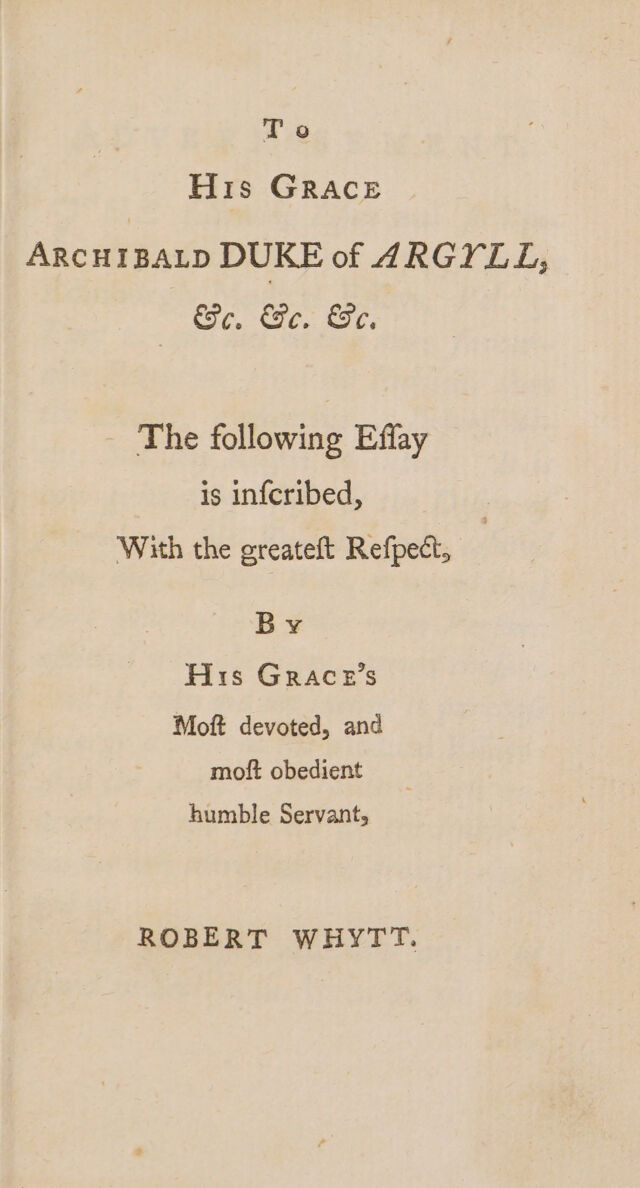 To
His Grace
Archibald DUKE of ARGYLL,
&c. &c. &c.

The following Eſſay
is inſcribed,
With the greateſt Reſpect,

By
His Grace's
Moſt devoted, and
moſt obedient
humble Servant,

ROBERT WHYTT.